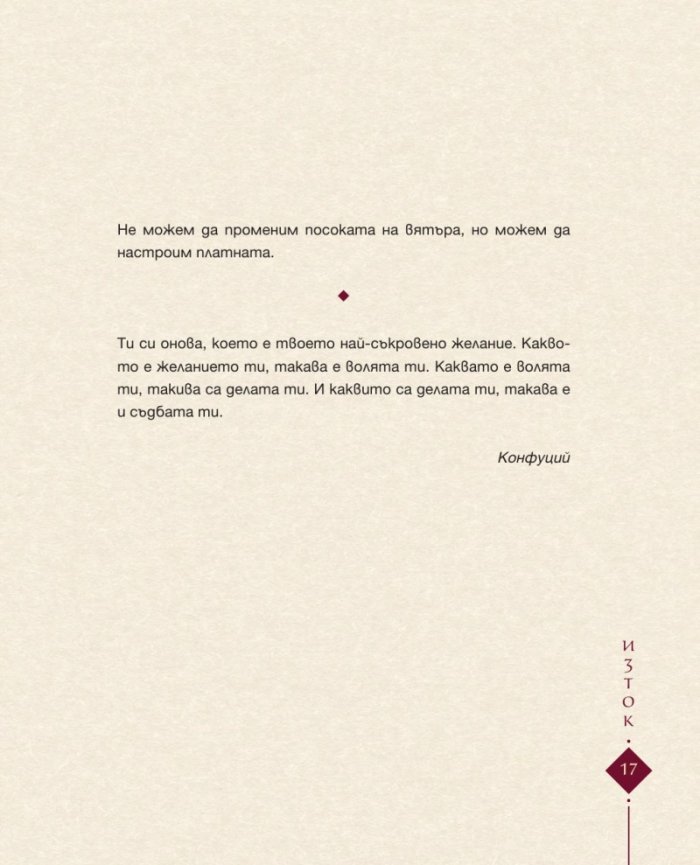 Не можем да променим посоката на вятъра, но можем да настроим платната.

Ти си онова, което е твоето най-съкровено желание. Каквото е желанието ти, такава е волята ти. Каквато е волята ти, такива са делата ти. И каквито са делата ти, такава е и съдбата ти.

Конфуций

ИЗТОК

17